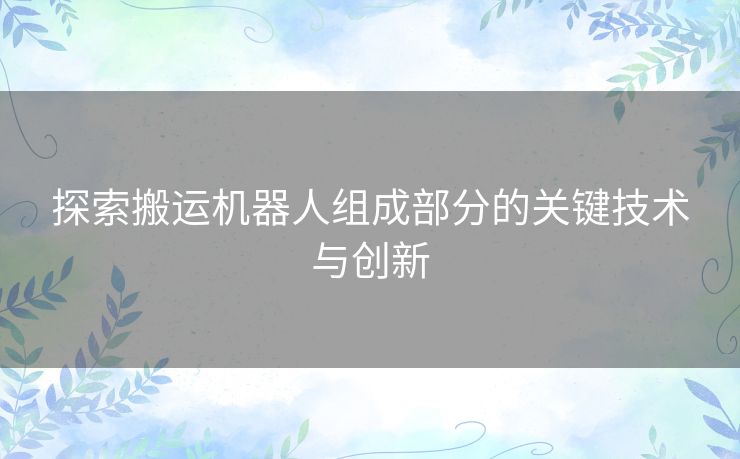 探索搬运机器人组成部分的关键技术与创新